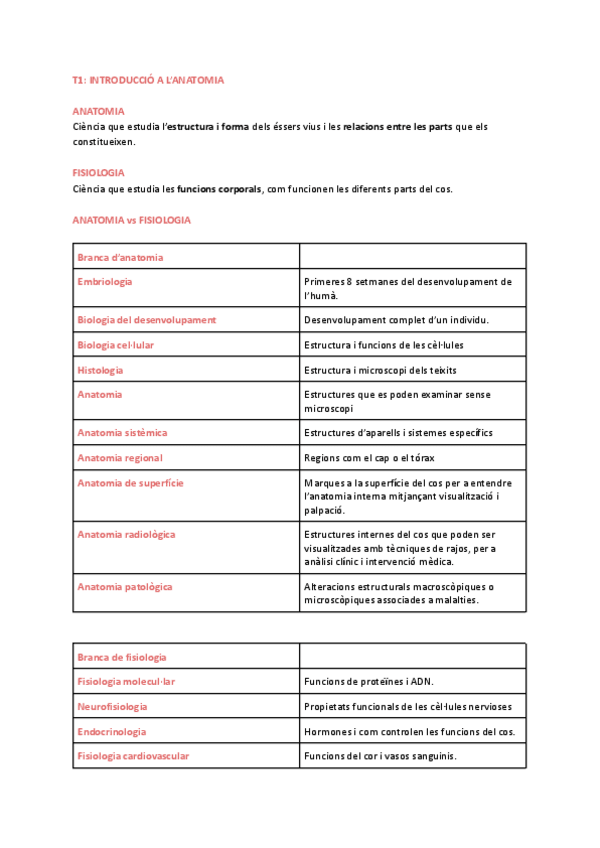 T1: INTRODUCCIÓ A L'ANATOMIA

ANATOMIA
Ciència que estudia l'estructura i forma dels éssers vius i les relacions entre les parts que els constitueixen.

FISIOLOGIA
Ciència que estudia les funcions corporals, com funcionen les diferents parts del cos.

ANATOMIA vs FISIOLOGIA

| Branca d'anatomia | |
|---|---|
| Embriologia | Primeres 8 setmanes del desenvolupament de l'humà. |
| Biologia del desenvolupament | Desenvolupament complet d'un individu. |
| Biologia cel·lular | Estructura i funcions de les cèl·lules |
| Histologia | Estructura i microscopi dels teixits |
| Anatomia | Estructures que es poden examinar sense microscopi |
| Anatomia sistèmica | Estructures d'aparells i sistemes específics |
| Anatomia regional | Regions com el cap o el tórax |
| Anatomia de superfície | Marques a la superfície del cos per a entendre l'anatomia interna mitjançant visualització i palpació. |
| Anatomia radiològica | Estructures internes del cos que poden ser visualitzades amb tècniques de rajos, per a anàlisi clínic i intervenció mèdica. |
| Anatomia patològica | Alteracions estructurals macroscòpiques o microscòpiques associades a malalties. |

| Branca de fisiologia | |
|---|---|
| Fisiologia molecul·lar | Funcions de proteïnes i ADN. |
| Neurofisiologia | Propietats funcionals de les cèl·lules nervioses |
| Endocrinologia | Hormones i com controlen les funcions del cos. |
| Fisiologia cardiovascular | Funcions del cor i vasos sanguinis. |